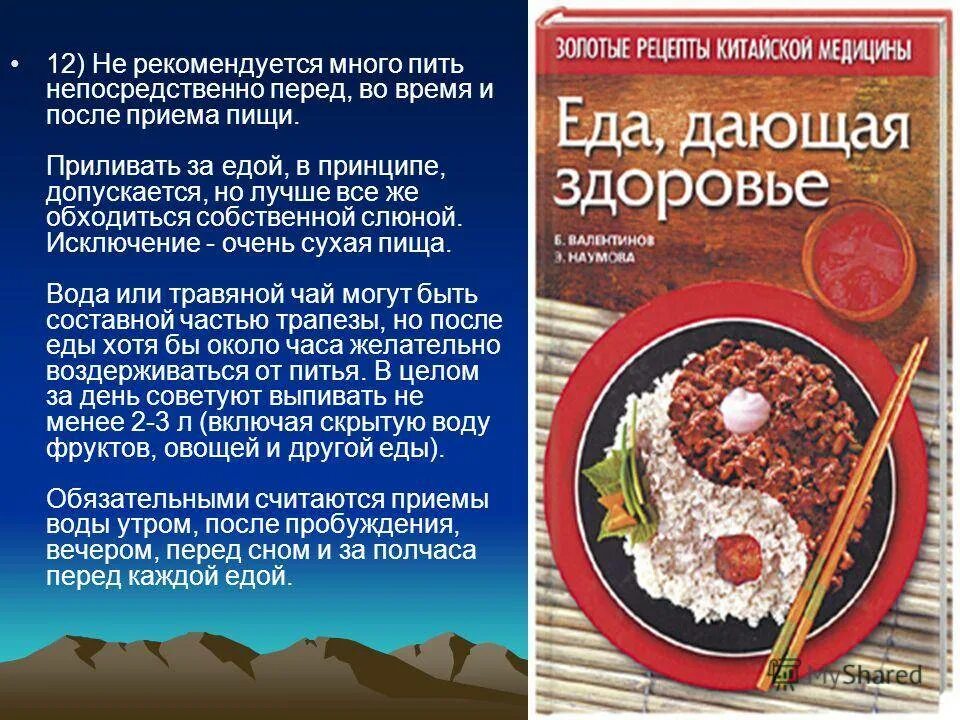 • 12) Не рекомендуется много пить непосредственно перед, во время и после приема пищи.

Приливать за едой, в принципе, допускается, но лучше все же обходиться собственной слюной. Исключение - очень сухая пища.

Вода или травяной чай могут быть составной частью трапезы, но после еды хотя бы около часа желательно воздерживаться от питья. В целом за день советуют выпивать не менее 2-3 л (включая скрытую воду фруктов, овощей и другой еды).

Обязательными считаются приемы воды утром, после пробуждения, вечером, перед сном и за полчаса перед каждой едой.

ЗОЛОТЫЕ РЕЦЕПТЫ КИТАЙСКОЙ МЕДИЦИНЫ

Еда, дающая здоровье

Б. ВАЛЕНТИНОВ
Э. НАУМОВА

MyShared